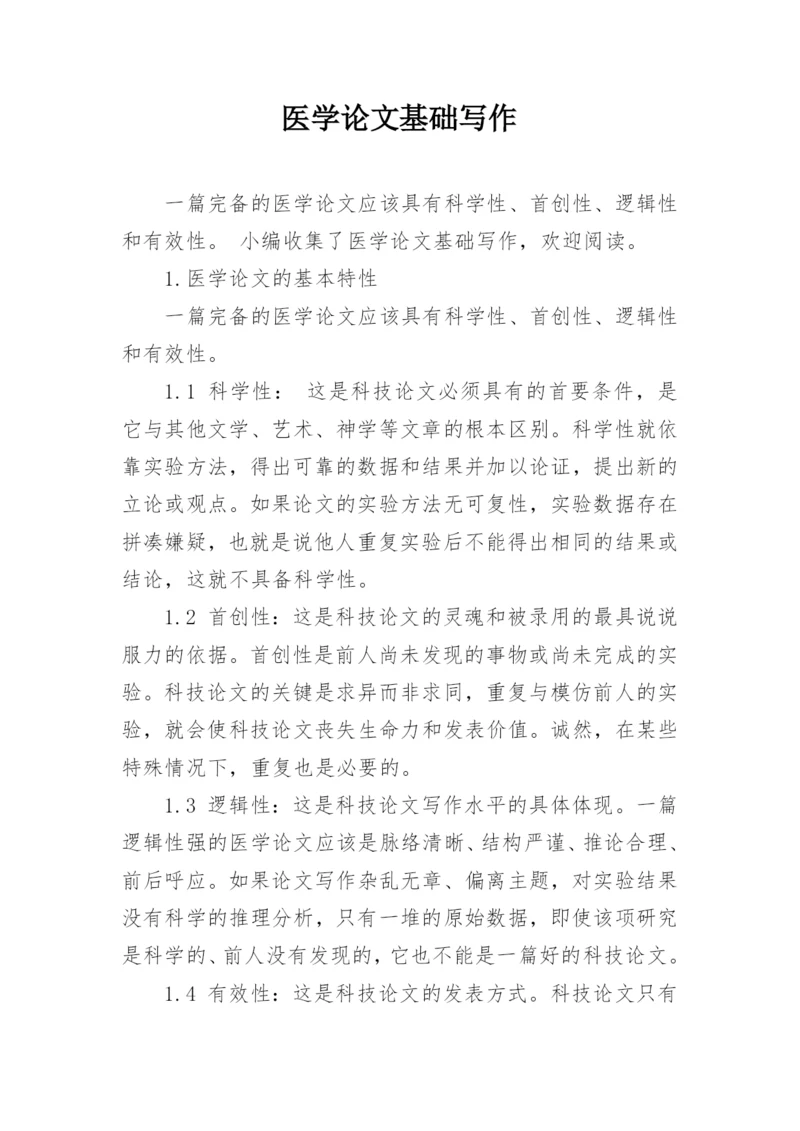 医学论文基础写作

一篇完备的医学论文应该具有科学性、首创性、逻辑性和有效性。 小编收集了医学论文基础写作，欢迎阅读。

1.医学论文的基本特性

一篇完备的医学论文应该具有科学性、首创性、逻辑性和有效性。

1.1 科学性： 这是科技论文必须具有的首要条件，是它与其他文学、艺术、神学等文章的根本区别。科学性就依靠实验方法，得出可靠的数据和结果并加以论证，提出新的立论或观点。如果论文的实验方法无可复性，实验数据存在拼凑嫌疑，也就是说他人重复实验后不能得出相同的结果或结论，这就不具备科学性。

1.2 首创性：这是科技论文的灵魂和被录用的最具说说服力的依据。首创性是前人尚未发现的事物或尚未完成的实验。科技论文的关键是求异而非求同，重复与模仿前人的实验，就会使科技论文丧失生命力和发表价值。诚然，在某些特殊情况下，重复也是必要的。

1.3 逻辑性：这是科技论文写作水平的具体体现。一篇逻辑性强的医学论文应该是脉络清晰、结构严谨、推论合理、前后呼应。如果论文写作杂乱无章、偏离主题，对实验结果没有科学的推理分析，只有一堆的原始数据，即使该项研究是科学的、前人没有发现的，它也不能是一篇好的科技论文。

1.4 有效性：这是科技论文的发表方式。科技论文只有